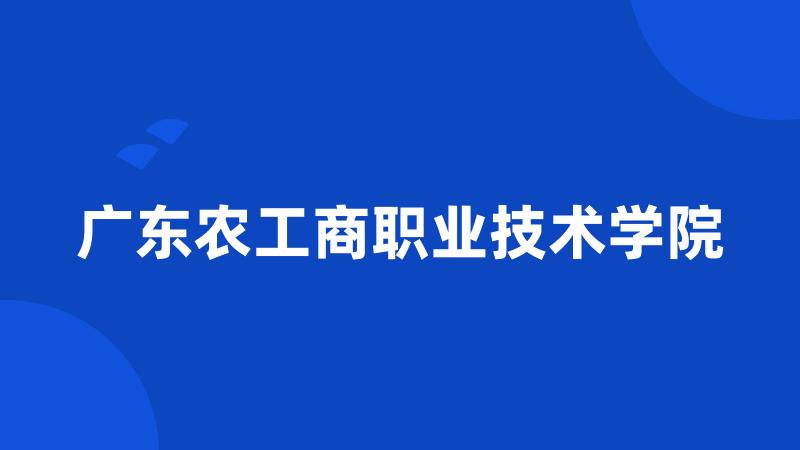 广东农工商职业技术学院